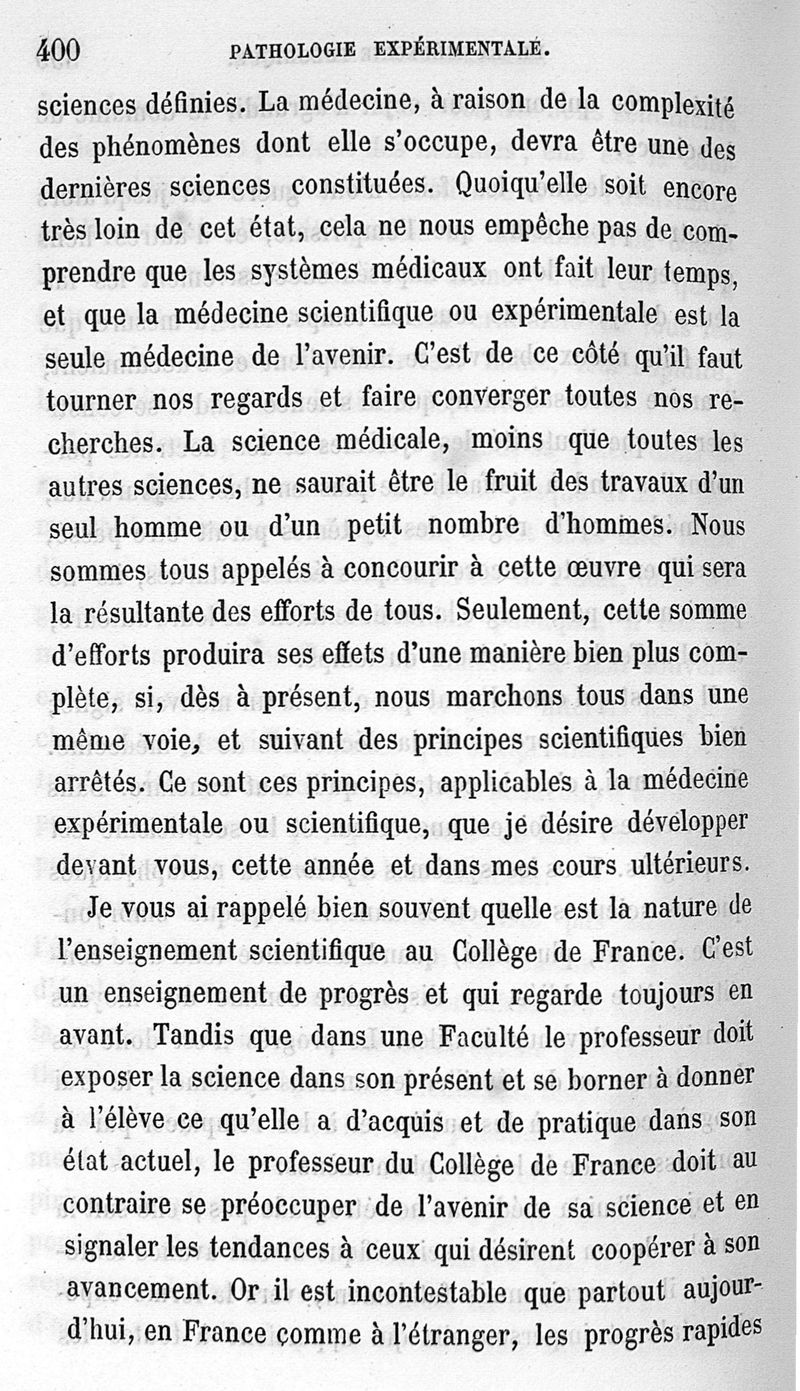 400 PATHOLOGIE EXPÉRIMENTALE.

sciences définies. La médecine, à raison de la complexité des phénomènes dont elle s'occupe, devra être une des dernières sciences constituées. Quoiqu'elle soit encore très loin de cet état, cela ne nous empêche pas de comprendre que les systèmes médicaux ont fait leur temps, et que la médecine scientifique ou expérimentale est la seule médecine de l'avenir. C'est de ce côté qu'il faut tourner nos regards et faire converger toutes nos recherches. La science médicale, moins que toutes les autres sciences, ne saurait être le fruit des travaux d'un seul homme ou d'un petit nombre d'hommes. Nous sommes tous appelés à concourir à cette œuvre qui sera la résultante des efforts de tous. Seulement, cette somme d'efforts produira ses effets d'une manière bien plus complète, si, dès à présent, nous marchons tous dans une même voie, et suivant des principes scientifiques bien arrêtés. Ce sont ces principes, applicables à la médecine expérimentale ou scientifique, que je désire développer devant vous, cette année et dans mes cours ultérieurs.

Je vous ai rappelé bien souvent quelle est la nature de l'enseignement scientifique au Collège de France. C'est un enseignement de progrès et qui regarde toujours en avant. Tandis que dans une Faculté le professeur doit exposer la science dans son présent et se borner à donner à l'élève ce qu'elle a d'acquis et de pratique dans son état actuel, le professeur du Collège de France doit au contraire se préoccuper de l'avenir de sa science et en signaler les tendances à ceux qui désirent coopérer à son avancement. Or il est incontestable que partout aujourd'hui, en France comme à l'étranger, les progrès rapides